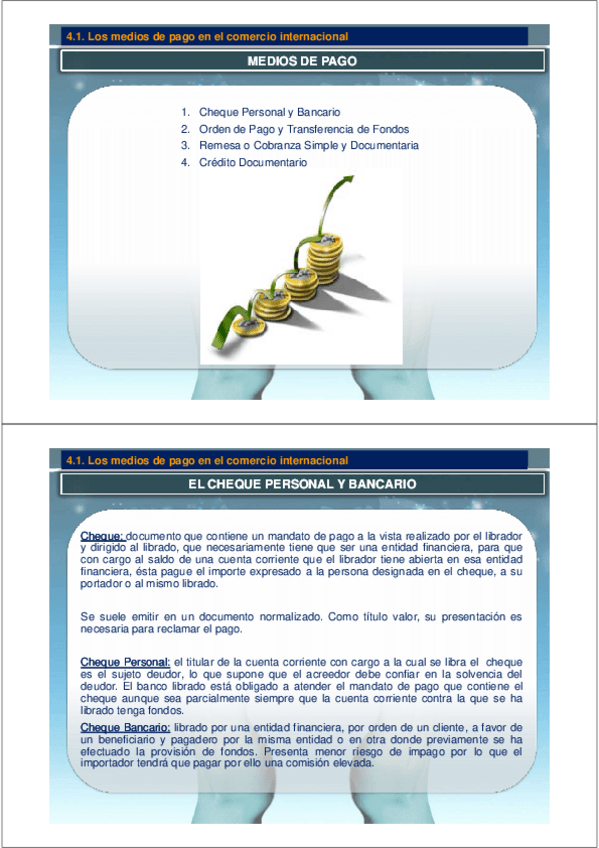 4.1. Los medios de pago en el comercio internacional

MEDIOS DE PAGO

1. Cheque Personal y Bancario
2. Orden de Pago y Transferencia de Fondos
3. Remesa o Cobranza Simple y Documentaria
4. Crédito Documentario

4.1. Los medios de pago en el comercio internacional

EL CHEQUE PERSONAL Y BANCARIO

Cheque: documento que contiene un mandato de pago a la vista realizado por el librador y dirigido al librado, que necesariamente tiene que ser una entidad financiera, para que con cargo al saldo de una cuenta corriente que el librador tiene abierta en esa entidad financiera, ésta pague el importe expresado a la persona designada en el cheque, a su portador o al mismo librado.

Se suele emitir en un documento normalizado. Como título valor, su presentación es necesaria para reclamar el pago.

Cheque Personal: el titular de la cuenta corriente con cargo a la cual se libra el cheque es el sujeto deudor, lo que supone que el acreedor debe confiar en la solvencia del deudor. El banco librado está obligado a atender el mandato de pago que contiene el cheque aunque sea parcialmente siempre que la cuenta corriente contra la que se ha librado tenga fondos.

Cheque Bancario: librado por una entidad financiera, por orden de un cliente, a favor de un beneficiario y pagadero por la misma entidad o en otra donde previamente se ha efectuado la provisión de fondos. Presenta menor riesgo de impago por lo que el importador tendrá que pagar por ello una comisión elevada.